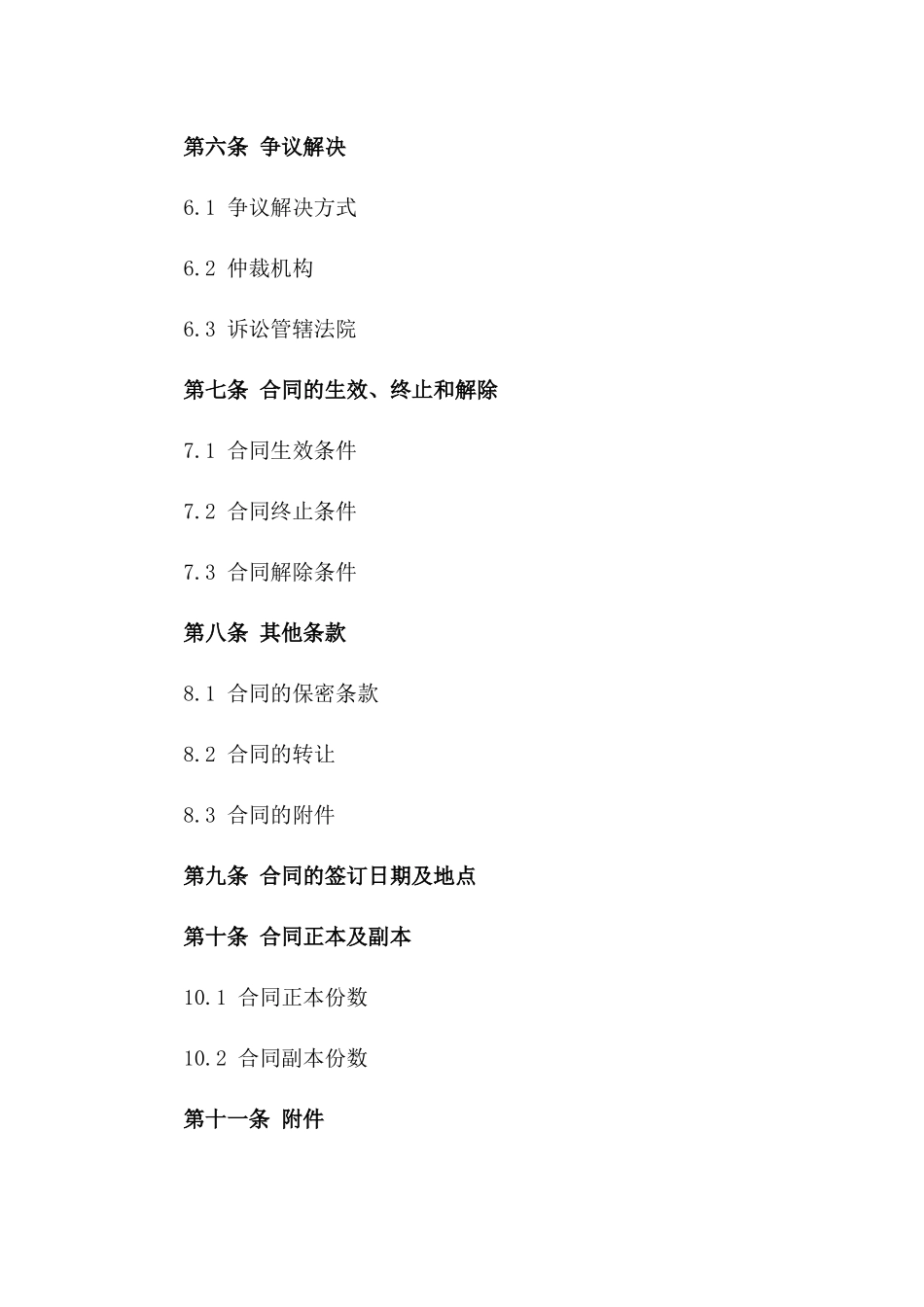 第六条 争议解决

6.1 争议解决方式

6.2 仲裁机构

6.3 诉讼管辖法院

第七条 合同的生效、终止和解除

7.1 合同生效条件

7.2 合同终止条件

7.3 合同解除条件

第八条 其他条款

8.1 合同的保密条款

8.2 合同的转让

8.3 合同的附件

第九条 合同的签订日期及地点

第十条 合同正本及副本

10.1 合同正本份数

10.2 合同副本份数

第十一条 附件